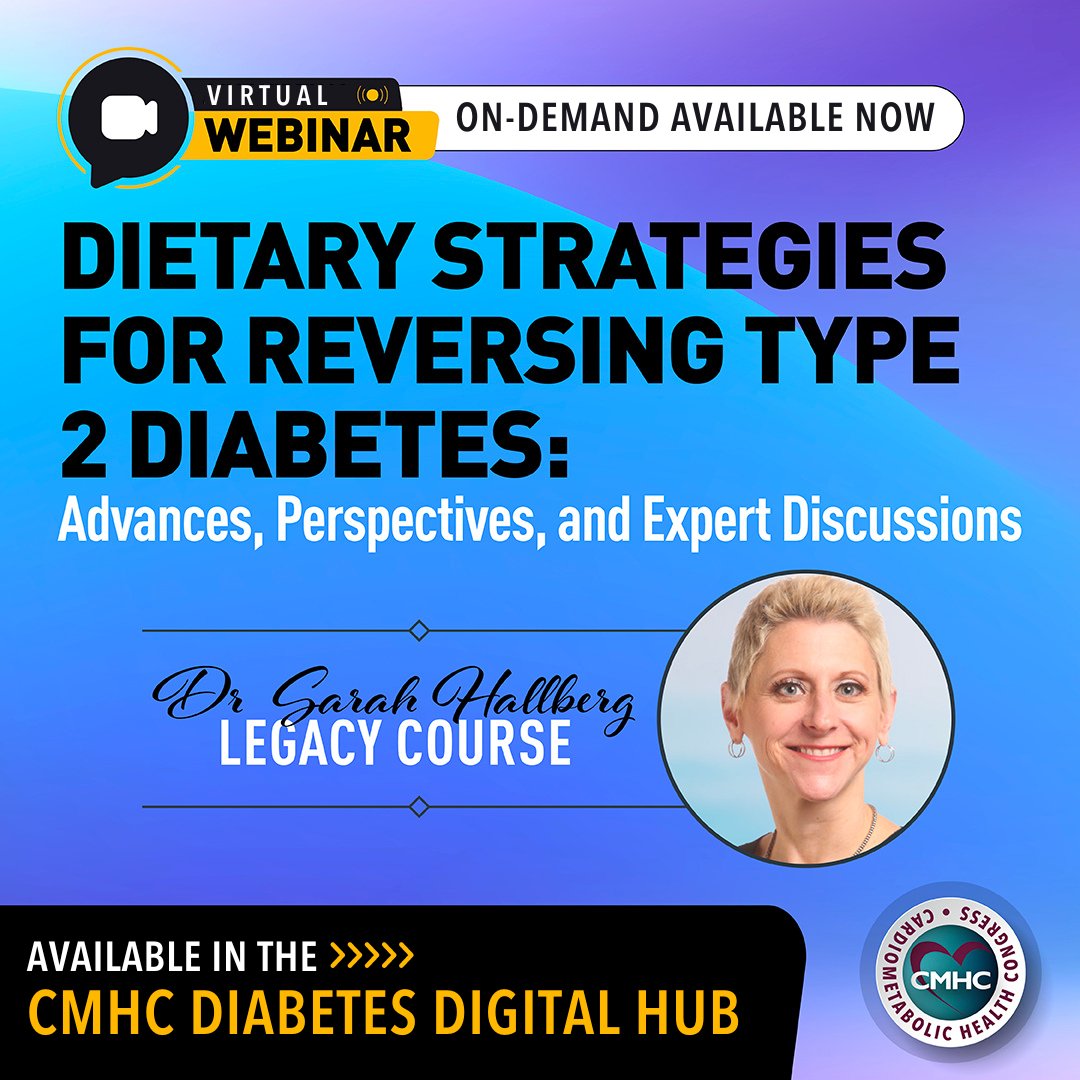 VIRTUAL
WEBINAR
ON-DEMAND AVAILABLE NOW

DIETARY STRATEGIES FOR REVERSING TYPE 2 DIABETES:
Advances, Perspectives, and Expert Discussions

Dr Sarah Hallberg
LEGACY COURSE

AVAILABLE IN THE >>>>>
CMHC DIABETES DIGITAL HUB

CARDIOMETABOLIC HEALTH CONGRESS
CMHC